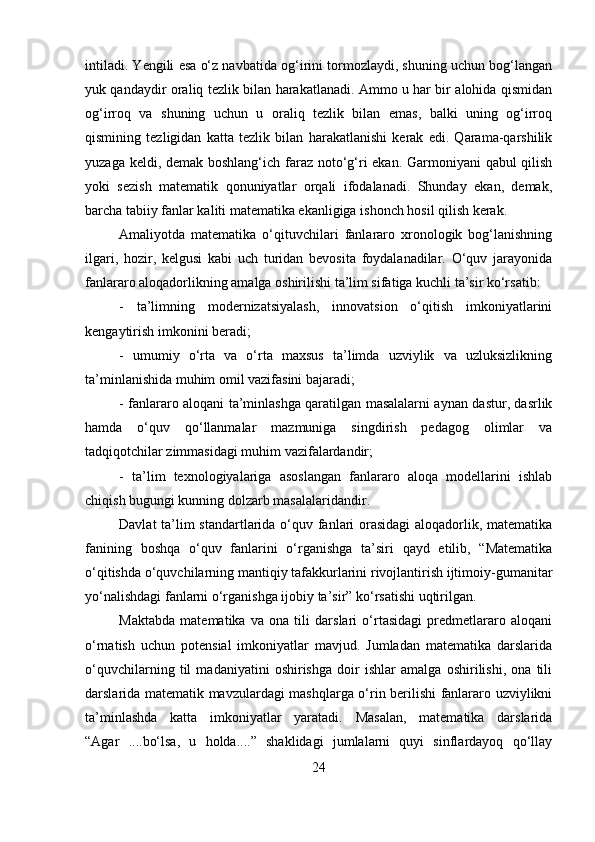 intiladi. Yengili esa o‘z navbatida og‘irini tormozlaydi, shuning uchun bog‘langan yuk qandaydir oraliq tezlik bilan harakatlanadi. Ammo u har bir alohida qismidan og‘irroq va shuning uchun u oraliq tezlik bilan emas, balki uning og‘irroq qismining tezligidan katta tezlik bilan harakatlanishi kerak edi. Qarama-qarshilik yuzaga keldi, demak boshlang‘ich faraz noto‘g‘ri ekan. Garmoniyani qabul qilish yoki sezish matematik qonuniyatlar orqali ifodalanadi. Shunday ekan, demak, barcha tabiiy fanlar kaliti matematika ekanligiga ishonch hosil qilish kerak.

Amaliyotda matematika o‘qituvchilari fanlararo xronologik bog‘lanishning ilgari, hozir, kelgusi kabi uch turidan bevosita foydalanadilar. O‘quv jarayonida fanlararo aloqadorlikning amalga oshirilishi ta’lim sifatiga kuchli ta’sir ko‘rsatib:

- ta’limning modernizatsiyalash, innovatsion o‘qitish imkoniyatlarini kengaytirish imkonini beradi;

- umumiy o‘rta va o‘rta maxsus ta’limda uzviylik va uzluksizlikning ta’minlanishida muhim omil vazifasini bajaradi;

- fanlararo aloqani ta’minlashga qaratilgan masalalarni aynan dastur, dasrlik hamda o‘quv qo‘llanmalar mazmuniga singdirish pedagog olimlar va tadqiqotchilar zimmasidagi muhim vazifalardandir;

- ta’lim texnologiyalariga asoslangan fanlararo aloqa modellarini ishlab chiqish bugungi kunning dolzarb masalalaridandir.

Davlat ta’lim standartlarida o‘quv fanlari orasidagi aloqadorlik, matematika fanining boshqa o‘quv fanlarini o‘rganishga ta’siri qayd etilib, “Matematika o‘qitishda o‘quvchilarning mantiqiy tafakkurlarini rivojlantirish ijtimoiy-gumanitar yo‘nalishdagi fanlarni o‘rganishga ijobiy ta’sir” ko‘rsatishi uqtirilgan.

Maktabda matematika va ona tili darslari o‘rtasidagi predmetlararo aloqani o‘rnatish uchun potensial imkoniyatlar mavjud. Jumladan matematika darslarida o‘quvchilarning til madaniyatini oshirishga doir ishlar amalga oshirilishi, ona tili darslarida matematik mavzulardagi mashqlarga o‘rin berilishi fanlararo uzviylikni ta’minlashda katta imkoniyatlar yaratadi. Masalan, matematika darslarida “Agar ....bo‘lsa, u holda....” shaklidagi jumlalarni quyi sinflardayoq qo‘llay

24